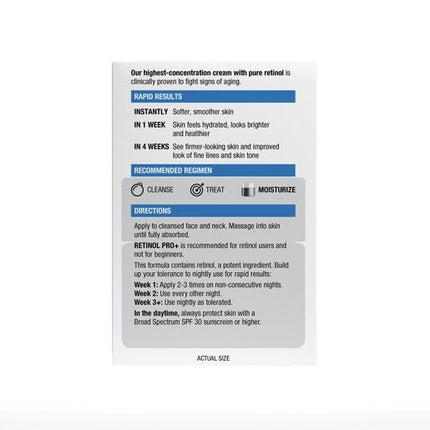 Our highest-concentration cream with pure retinol is clinically proven to fight signs of aging.

RAPID RESULTS

INSTANTLY Softer, smoother skin

IN 1 WEEK Skin feels hydrated, looks brighter and healthier

IN 4 WEEKS See firmer-looking skin and improved look of fine lines and skin tone

RECOMMENDED REGIMEN

CLEANSE TREAT MOISTURIZE

DIRECTIONS

Apply to cleansed face and neck. Massage into skin until fully absorbed.

RETINOL PRO+ is recommended for retinol users and not for beginners.

This formula contains retinol, a potent ingredient. Build up your tolerance to nightly use for rapid results:

Week 1: Apply 2-3 times on non-consecutive nights.
Week 2: Use every other night.
Week 3+: Use nightly as tolerated.

In the daytime, always protect skin with a Broad Spectrum SPF 30 sunscreen or higher.

ACTUAL SIZE